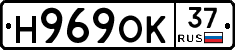 Н969ОК 37 RUS